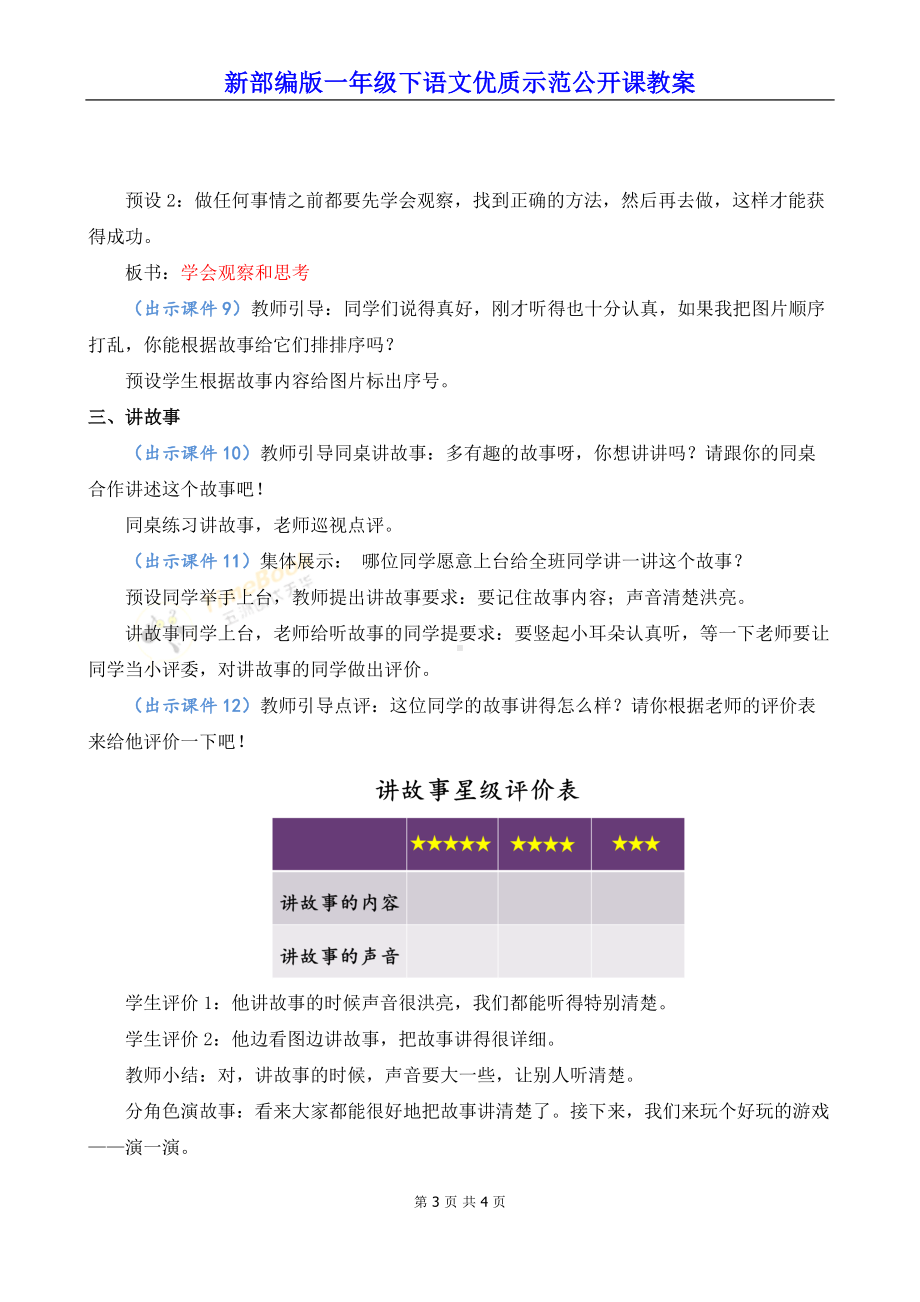 新部编版一年级下语文优质示范公开课教案

预设 2：做任何事情之前都要先学会观察，找到正确的方法，然后再去做，这样才能获得成功。

板书：学会观察和思考

（出示课件 9）教师引导：同学们说得真好，刚才听得也十分认真，如果我把图片顺序打乱，你能根据故事给它们排排序吗？

预设学生根据故事内容给图片标出序号。

三、讲故事

（出示课件 10）教师引导同桌讲故事：多有趣的故事呀，你想讲讲吗？请跟你的同桌合作讲述这个故事吧！

同桌练习讲故事，老师巡视点评。

（出示课件 11）集体展示： 哪位同学愿意上台给全班同学讲一讲这个故事？

预设同学举手上台，教师提出讲故事要求：要记住故事内容；声音清楚洪亮。

讲故事同学上台，老师给听故事的同学提要求：要竖起小耳朵认真听，等一下老师要让同学当小评委，对讲故事的同学做出评价。

（出示课件 12）教师引导点评：这位同学的故事讲得怎么样？请你根据老师的评价表来给他评价一下吧！

讲故事星级评价表

| | ★★★★★ | ★★★★ | ★★★ |
|---|---|---|---|
| 讲故事的内容 | | | |
| 讲故事的声音 | | | |

学生评价 1：他讲故事的时候声音很洪亮，我们都能听得特别清楚。

学生评价 2：他边看图边讲故事，把故事讲得很详细。

教师小结：对，讲故事的时候，声音要大一些，让别人听清楚。

分角色演故事：看来大家都能很好地把故事讲清楚了。接下来，我们来玩个好玩的游戏——演一演。

第 3 页 共 4 页